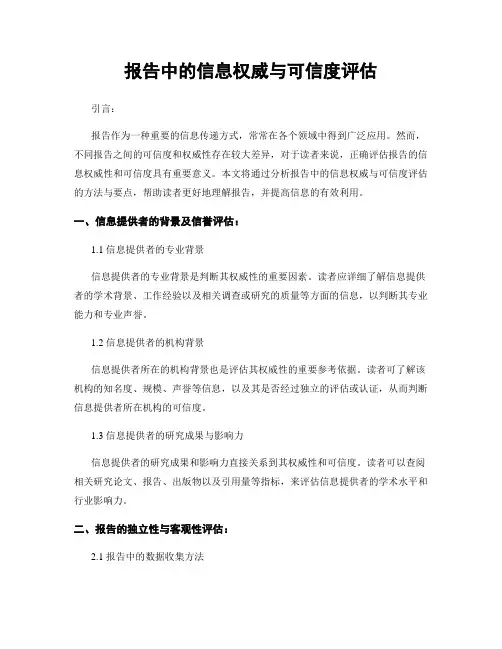 报告中的信息权威与可信度评估

引言：

报告作为一种重要的信息传递方式，常常在各个领域中得到广泛应用。然而，不同报告之间的可信度和权威性存在较大差异，对于读者来说，正确评估报告的信息权威性和可信度具有重要意义。本文将通过分析报告中的信息权威与可信度评估的方法与要点，帮助读者更好地理解报告，并提高信息的有效利用。

一、信息提供者的背景及信誉评估：

1.1 信息提供者的专业背景

信息提供者的专业背景是判断其权威性的重要因素。读者应详细了解信息提供者的学术背景、工作经验以及相关调查或研究的质量等方面的信息，以判断其专业能力和专业声誉。

1.2 信息提供者的机构背景

信息提供者所在的机构背景也是评估其权威性的重要参考依据。读者可了解该机构的知名度、规模、声誉等信息，以及其是否经过独立的评估或认证，从而判断信息提供者所在机构的可信度。

1.3 信息提供者的研究成果与影响力

信息提供者的研究成果和影响力直接关系到其权威性和可信度。读者可以查阅相关研究论文、报告、出版物以及引用量等指标，来评估信息提供者的学术水平和行业影响力。

二、报告的独立性与客观性评估：

2.1 报告中的数据收集方法